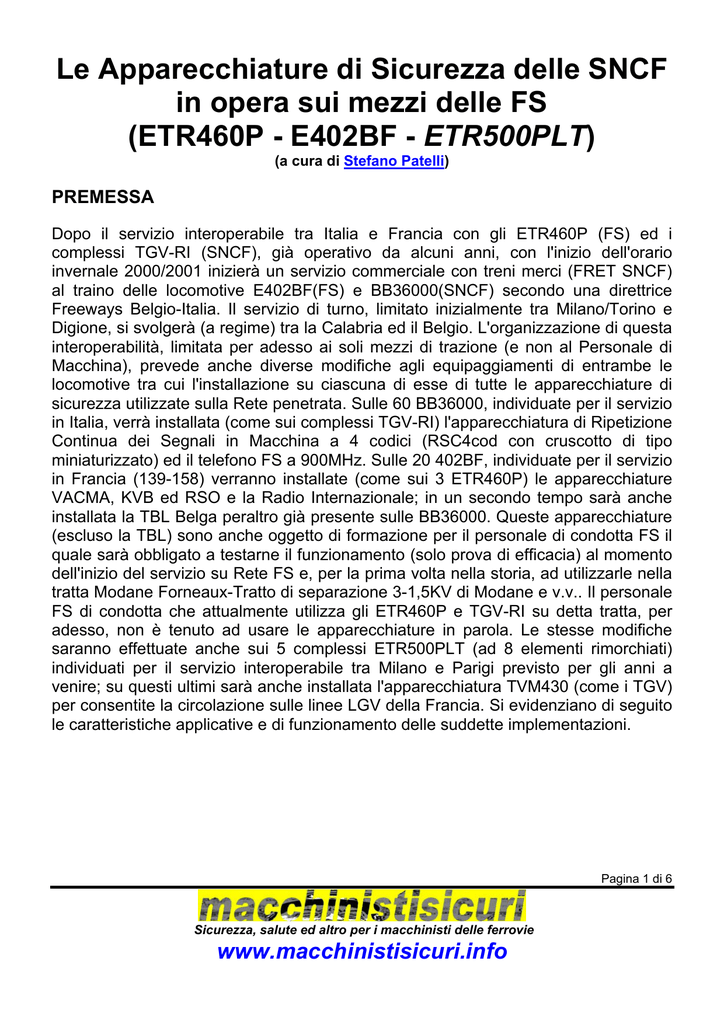 Le Apparecchiature di Sicurezza delle SNCF in opera sui mezzi delle FS (ETR460P - E402BF - ETR500PLT)
(a cura di Stefano Patelli)

PREMESSA

Dopo il servizio interoperabile tra Italia e Francia con gli ETR460P (FS) ed i complessi TGV-RI (SNCF), già operativo da alcuni anni, con l'inizio dell'orario invernale 2000/2001 inizierà un servizio commerciale con treni merci (FRET SNCF) al traino delle locomotive E402BF(FS) e BB36000(SNCF) secondo una direttrice Freeways Belgio-Italia. Il servizio di turno, limitato inizialmente tra Milano/Torino e Digione, si svolgerà (a regime) tra la Calabria ed il Belgio. L'organizzazione di questa interoperabilità, limitata per adesso ai soli mezzi di trazione (e non al Personale di Macchina), prevede anche diverse modifiche agli equipaggiamenti di entrambe le locomotive tra cui l'installazione su ciascuna di esse di tutte le apparecchiature di sicurezza utilizzate sulla Rete penetrata. Sulle 60 BB36000, individuate per il servizio in Italia, verrà installata (come sui complessi TGV-RI) l'apparecchiatura di Ripetizione Continua dei Segnali in Macchina a 4 codici (RSC4cod con cruscotto di tipo miniaturizzato) ed il telefono FS a 900MHz. Sulle 20 402BF, individuate per il servizio in Francia (139-158) verranno installate (come sui 3 ETR460P) le apparecchiature VACMA, KVB ed RSO e la Radio Internazionale; in un secondo tempo sarà anche installata la TBL Belga peraltro già presente sulle BB36000. Queste apparecchiature (escluso la TBL) sono anche oggetto di formazione per il personale di condotta FS il quale sarà obbligato a testarne il funzionamento (solo prova di efficacia) al momento dell'inizio del servizio su Rete FS e, per la prima volta nella storia, ad utilizzarle nella tratta Modane Forneaux-Tratto di separazione 3-1,5KV di Modane e v.v.. Il personale FS di condotta che attualmente utilizza gli ETR460P e TGV-RI su detta tratta, per adesso, non è tenuto ad usare le apparecchiature in parola. Le stesse modifiche saranno effettuate anche sui 5 complessi ETR500PLT (ad 8 elementi rimorchiati) individuati per il servizio interoperabile tra Milano e Parigi previsto per gli anni a venire; su questi ultimi sarà anche installata l'apparecchiatura TVM430 (come i TGV) per consentite la circolazione sulle linee LGV della Francia. Si evidenziano di seguito le caratteristiche applicative e di funzionamento delle suddette implementazioni.

Pagina 1 di 6

macchinistisicuri
Sicurezza, salute ed altro per i macchinisti delle ferrovie
www.macchinistisicuri.info